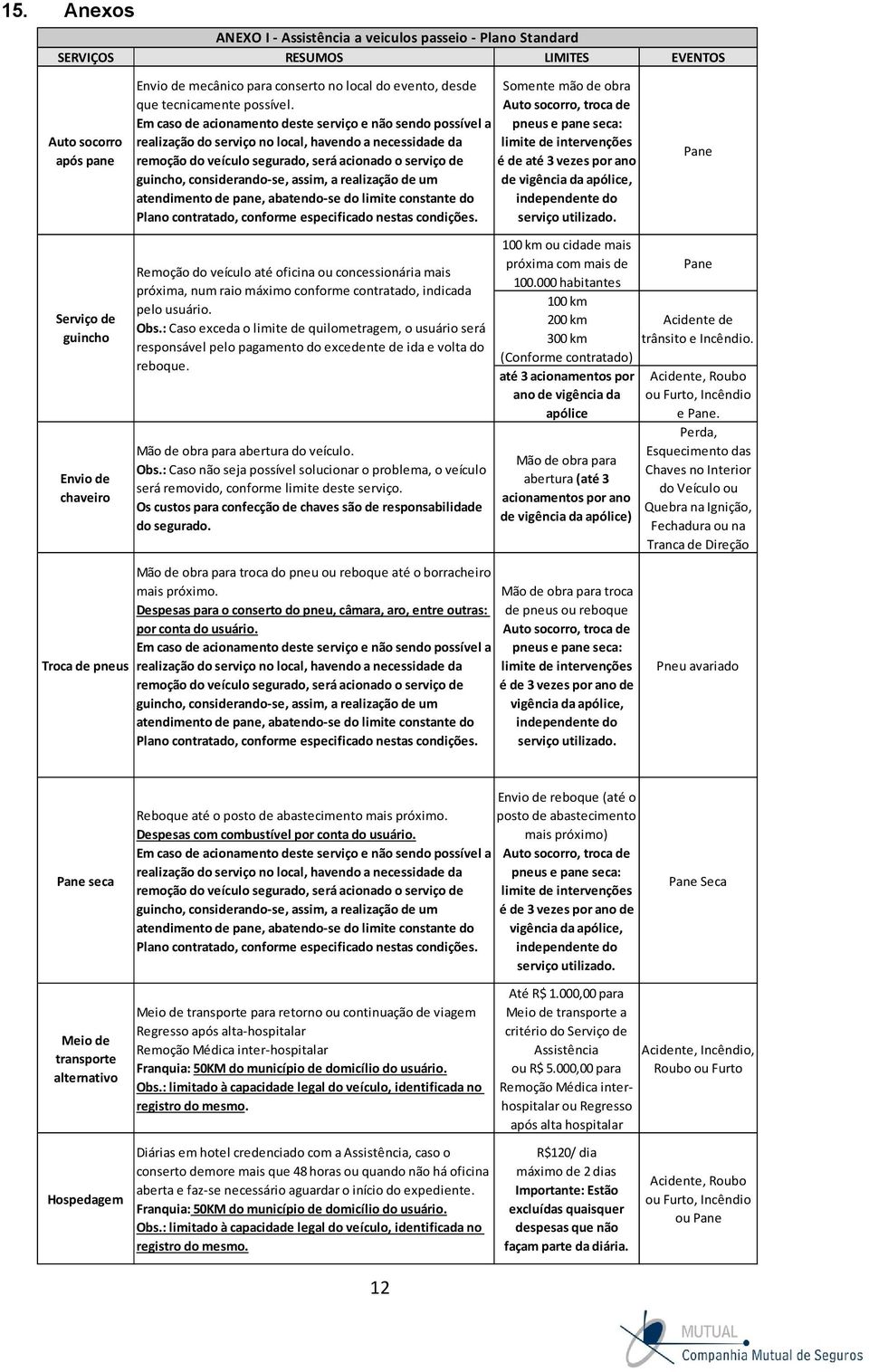 15. Anexos

ANEXO I - Assistência a veiculos passeio - Plano Standard

| SERVIÇOS | RESUMOS | LIMITES | EVENTOS |
|---|---|---|---|
| Auto socorro após pane | Envio de mecânico para conserto no local do evento, desde que tecnicamente possível. Em caso de acionamento deste serviço e não sendo possível a realização do serviço no local, havendo a necessidade da remoção do veículo segurado, será acionado o serviço de guincho, considerando-se, assim, a realização de um atendimento de pane, abatendo-se do limite constante do Plano contratado, conforme especificado nestas condições. | Somente mão de obra Auto socorro, troca de pneus e pane seca: limite de intervenções é de até 3 vezes por ano de vigência da apólice, independente do serviço utilizado. | Pane |
| Serviço de guincho | Remoção do veículo até oficina ou concessionária mais próxima, num raio máximo conforme contratado, indicada pelo usuário. Obs.: Caso exceda o limite de quilometragem, o usuário será responsável pelo pagamento do excedente de ida e volta do reboque. | 100 km ou cidade mais próxima com mais de 100.000 habitantes 100 km 200 km 300 km (Conforme contratado) até 3 acionamentos por ano de vigência da apólice | Pane Acidente de trânsito e Incêndio. Acidente, Roubo ou Furto, Incêndio e Pane. |
| Envio de chaveiro | Mão de obra para abertura do veículo. Obs.: Caso não seja possível solucionar o problema, o veículo será removido, conforme limite deste serviço. Os custos para confecção de chaves são de responsabilidade do segurado. | Mão de obra para abertura (até 3 acionamentos por ano de vigência da apólice) | Perda, Esquecimento das Chaves no Interior do Veículo ou Quebra na Ignição, Fechadura ou na Tranca de Direção |
| Troca de pneus | Mão de obra para troca do pneu ou reboque até o borracheiro mais próximo. Despesas para o conserto do pneu, câmara, aro, entre outras: por conta do usuário. Em caso de acionamento deste serviço e não sendo possível a realização do serviço no local, havendo a necessidade da remoção do veículo segurado, será acionado o serviço de guincho, considerando-se, assim, a realização de um atendimento de pane, abatendo-se do limite constante do Plano contratado, conforme especificado nestas condições. | Mão de obra para troca de pneus ou reboque Auto socorro, troca de pneus e pane seca: limite de intervenções é de 3 vezes por ano de vigência da apólice, independente do serviço utilizado. | Pneu avariado |
| Pane seca | Reboque até o posto de abastecimento mais próximo. Despesas com combustível por conta do usuário. Em caso de acionamento deste serviço e não sendo possível a realização do serviço no local, havendo a necessidade da remoção do veículo segurado, será acionado o serviço de guincho, considerando-se, assim, a realização de um atendimento de pane, abatendo-se do limite constante do Plano contratado, conforme especificado nestas condições. | Envio de reboque (até o posto de abastecimento mais próximo) Auto socorro, troca de pneus e pane seca: limite de intervenções é de 3 vezes por ano de vigência da apólice, independente do serviço utilizado. | Pane Seca |
| Meio de transporte alternativo | Meio de transporte para retorno ou continuação de viagem Regresso após alta-hospitalar Remoção Médica inter-hospitalar Franquia: 50KM do município de domicílio do usuário. Obs.: limitado à capacidade legal do veículo, identificada no registro do mesmo. | Até R$ 1.000,00 para Meio de transporte a critério do Serviço de Assistência ou R$ 5.000,00 para Remoção Médica inter-hospitalar ou Regresso após alta hospitalar | Acidente, Incêndio, Roubo ou Furto |
| Hospedagem | Diárias em hotel credenciado com a Assistência, caso o conserto demore mais que 48 horas ou quando não há oficina aberta e faz-se necessário aguardar o início do expediente. Franquia: 50KM do município de domicílio do usuário. Obs.: limitado à capacidade legal do veículo, identificada no registro do mesmo. | R$120/ dia máximo de 2 dias Importante: Estão excluídas quaisquer despesas que não façam parte da diária. | Acidente, Roubo ou Furto, Incêndio ou Pane |

12

MUTUAL
Companhia Mutual de Seguros